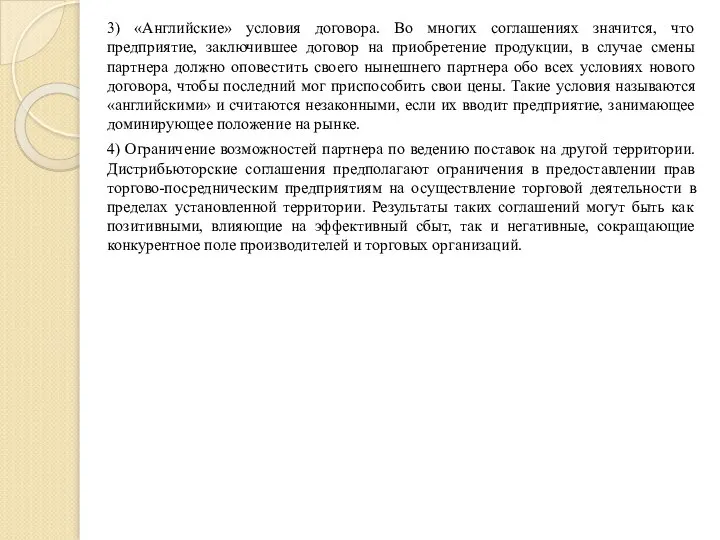 3) «Английские» условия договора. Во многих соглашениях значится, что предприятие, заключившее договор на приобретение продукции, в случае смены партнера должно оповестить своего нынешнего партнера обо всех условиях нового договора, чтобы последний мог приспособить свои цены. Такие условия называются «английскими» и считаются незаконными, если их вводит предприятие, занимающее доминирующее положение на рынке.

4) Ограничение возможностей партнера по ведению поставок на другой территории. Дистрибьюторские соглашения предполагают ограничения в предоставлении прав торгово-посредническим предприятиям на осуществление торговой деятельности в пределах установленной территории. Результаты таких соглашений могут быть как позитивными, влияющие на эффективный сбыт, так и негативные, сокращающие конкурентное поле производителей и торговых организаций.